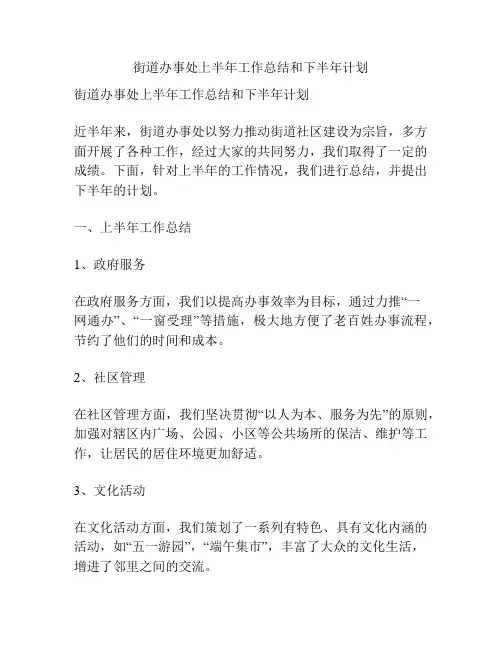 街道办事处上半年工作总结和下半年计划

街道办事处上半年工作总结和下半年计划

近半年来，街道办事处以努力推动街道社区建设为宗旨，多方面开展了各种工作，经过大家的共同努力，我们取得了一定的成绩。下面，针对上半年的工作情况，我们进行总结，并提出下半年的计划。

一、上半年工作总结

1、政府服务

在政府服务方面，我们以提高办事效率为目标，通过力推“一网通办”、“一窗受理”等措施，极大地方便了老百姓办事流程，节约了他们的时间和成本。

2、社区管理

在社区管理方面，我们坚决贯彻“以人为本、服务为先”的原则，加强对辖区内广场、公园、小区等公共场所的保洁、维护等工作，让居民的居住环境更加舒适。

3、文化活动

在文化活动方面，我们策划了一系列有特色、具有文化内涵的活动，如“五一游园”，“端午集市”，丰富了大众的文化生活，增进了邻里之间的交流。